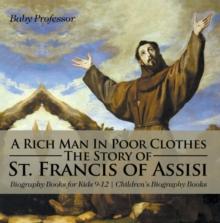 Baby Professor

A Rich Man In Poor Clothes
The Story of
St. Francis of Assisi

Biography Books for Kids 9-12 | Children's Biography Books